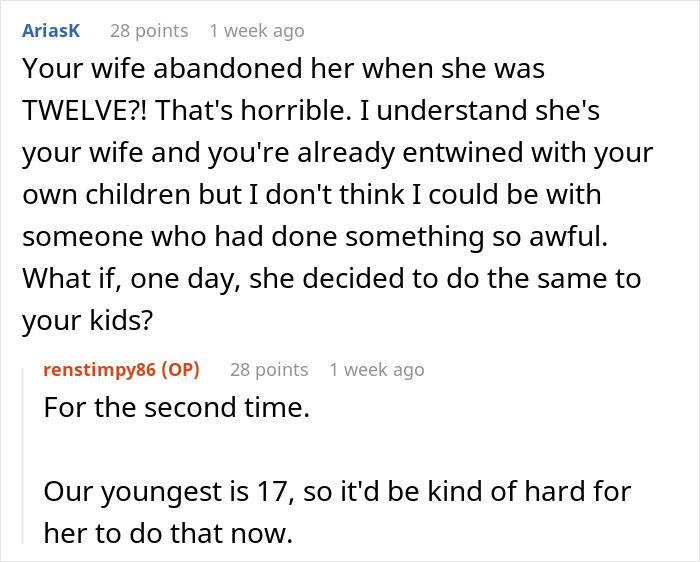 AriasK 28 points 1 week ago

Your wife abandoned her when she was TWELVE?! That's horrible. I understand she's your wife and you're already entwined with your own children but I don't think I could be with someone who had done something so awful. What if, one day, she decided to do the same to your kids?

renstimpy86 (OP) 28 points 1 week ago

For the second time.

Our youngest is 17, so it'd be kind of hard for her to do that now.